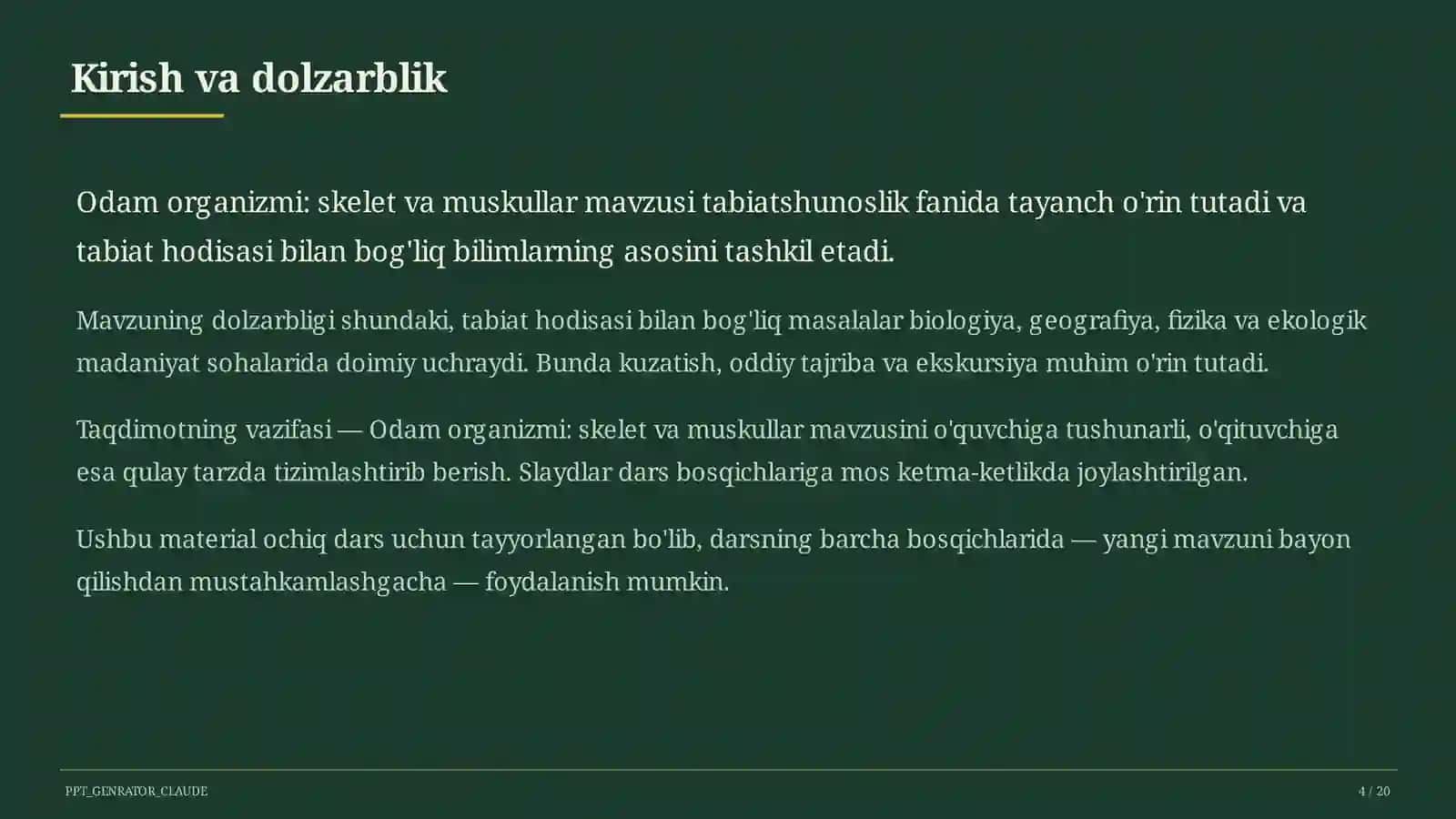 Kirish va dolzarblik

Odam organizmi: skelet va muskullar mavzusi tabiatshunoslik fanida tayanch o'rin tutadi va tabiat hodisasi bilan bog'liq bilimlarning asosini tashkil etadi.

Mavzuning dolzarbligi shundaki, tabiat hodisasi bilan bog'liq masalalar biologiya, geografiya, fizika va ekologik madaniyat sohalarida doimiy uchraydi. Bunda kuzatish, oddiy tajriba va ekskursiya muhim o'rin tutadi.

Taqdimotning vazifasi — Odam organizmi: skelet va muskullar mavzusini o'quvchiga tushunarli, o'qituvchiga esa qulay tarzda tizimlashtirib berish. Slaydlar dars bosqichlariga mos ketma-ketlikda joylashtirilgan.

Ushbu material ochiq dars uchun tayyorlangan bo'lib, darsning barcha bosqichlarida — yangi mavzuni bayon qilishdan mustahkamlashgacha — foydalanish mumkin.

PPT_GENRATOR_CLAUDE

4 / 20